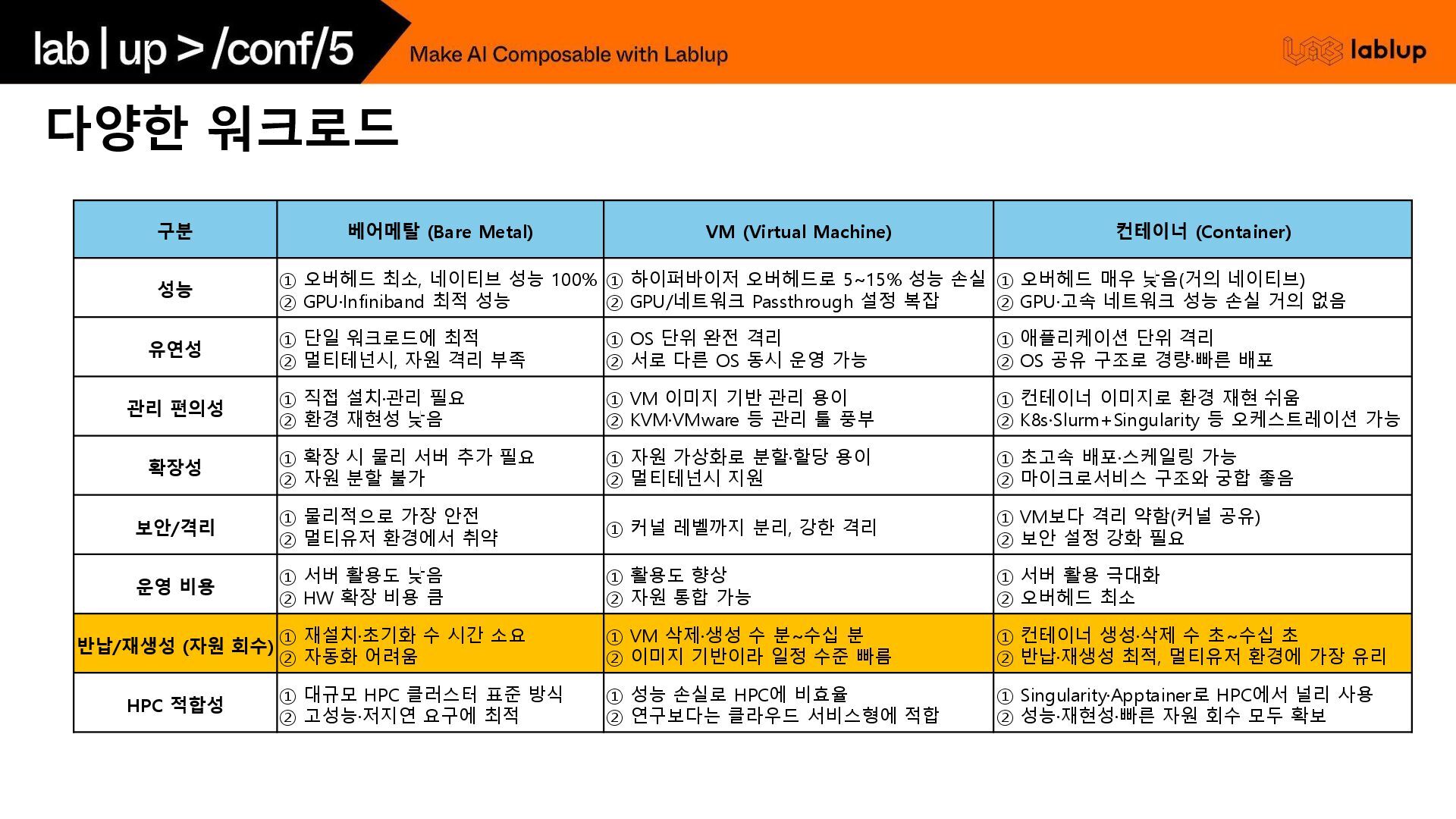 lab | up > /conf/5

Make AI Composable with Lablup

lablup

다양한 워크로드

| 구분 | 베어메탈 (Bare Metal) | VM (Virtual Machine) | 컨테이너 (Container) |
|---|---|---|---|
| 성능 | ① 오버헤드 최소, 네이티브 성능 100% ② GPU·Infiniband 최적 성능 | ① 하이퍼바이저 오버헤드로 5~15% 성능 손실 ② GPU/네트워크 Passthrough 설정 복잡 | ① 오버헤드 매우 낮음(거의 네이티브) ② GPU·고속 네트워크 성능 손실 거의 없음 |
| 유연성 | ① 단일 워크로드에 최적 ② 멀티테넌시, 자원 격리 부족 | ① OS 단위 완전 격리 ② 서로 다른 OS 동시 운영 가능 | ① 애플리케이션 단위 격리 ② OS 공유 구조로 경량·빠른 배포 |
| 관리 편의성 | ① 직접 설치·관리 필요 ② 환경 재현성 낮음 | ① VM 이미지 기반 관리 용이 ② KVM·VMware 등 관리 툴 풍부 | ① 컨테이너 이미지로 환경 재현 쉬움 ② K8s·Slurm+Singularity 등 오케스트레이션 가능 |
| 확장성 | ① 확장 시 물리 서버 추가 필요 ② 자원 분할 불가 | ① 자원 가상화로 분할·할당 용이 ② 멀티테넌시 지원 | ① 초고속 배포·스케일링 가능 ② 마이크로서비스 구조와 궁합 좋음 |
| 보안/격리 | ① 물리적으로 가장 안전 ② 멀티유저 환경에서 취약 | ① 커널 레벨까지 분리, 강한 격리 | ① VM보다 격리 약함(커널 공유) ② 보안 설정 강화 필요 |
| 운영 비용 | ① 서버 활용도 낮음 ② HW 확장 비용 큼 | ① 활용도 향상 ② 자원 통합 가능 | ① 서버 활용 극대화 ② 오버헤드 최소 |
| 반납/재생성 (자원 회수) | ① 재설치·초기화 수 시간 소요 ② 자동화 어려움 | ① VM 삭제·생성 수 분~수십 분 ② 이미지 기반이라 일정 수준 빠름 | ① 컨테이너 생성·삭제 수 초~수십 초 ② 반납·재생성 최적, 멀티유저 환경에 가장 유리 |
| HPC 적합성 | ① 대규모 HPC 클러스터 표준 방식 ② 고성능·저지연 요구에 최적 | ① 성능 손실로 HPC에 비효율 ② 연구보다는 클라우드 서비스형에 적합 | ① Singularity·Apptainer로 HPC에서 널리 사용 ② 성능·재현성·빠른 자원 회수 모두 확보 |